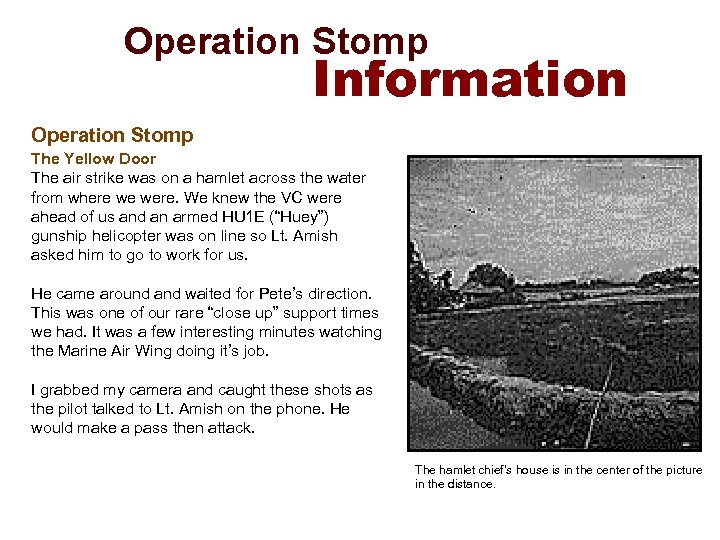 Operation Stomp
Information

Operation Stomp
The Yellow Door
The air strike was on a hamlet across the water from where we were. We knew the VC were ahead of us and an armed HU1E ("Huey") gunship helicopter was on line so Lt. Amish asked him to go to work for us.

He came around and waited for Pete's direction. This was one of our rare "close up" support times we had. It was a few interesting minutes watching the Marine Air Wing doing it's job.

I grabbed my camera and caught these shots as the pilot talked to Lt. Amish on the phone. He would make a pass then attack.

The hamlet chief's house is in the center of the picture in the distance.